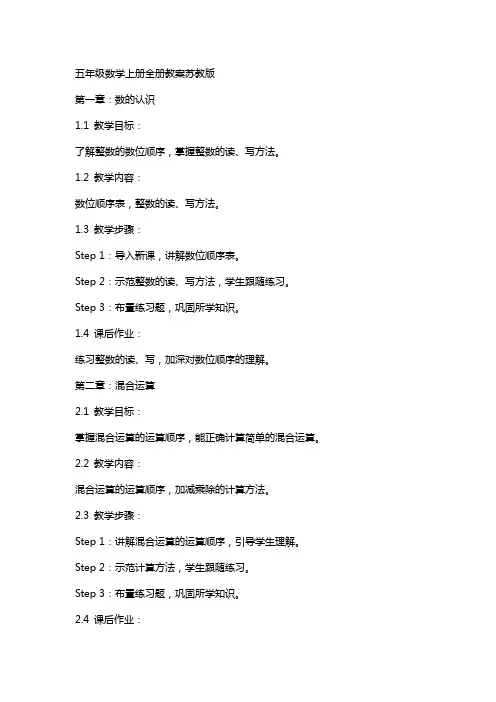 五年级数学上册全册教案苏教版

第一章：数的认识

1.1 教学目标：

了解整数的数位顺序，掌握整数的读、写方法。

1.2 教学内容：

数位顺序表，整数的读、写方法。

1.3 教学步骤：

Step 1：导入新课，讲解数位顺序表。

Step 2：示范整数的读、写方法，学生跟随练习。

Step 3：布置练习题，巩固所学知识。

1.4 课后作业：

练习整数的读、写，加深对数位顺序的理解。

第二章：混合运算

2.1 教学目标：

掌握混合运算的运算顺序，能正确计算简单的混合运算。

2.2 教学内容：

混合运算的运算顺序，加减乘除的计算方法。

2.3 教学步骤：

Step 1：讲解混合运算的运算顺序，引导学生理解。

Step 2：示范计算方法，学生跟随练习。

Step 3：布置练习题，巩固所学知识。

2.4 课后作业：